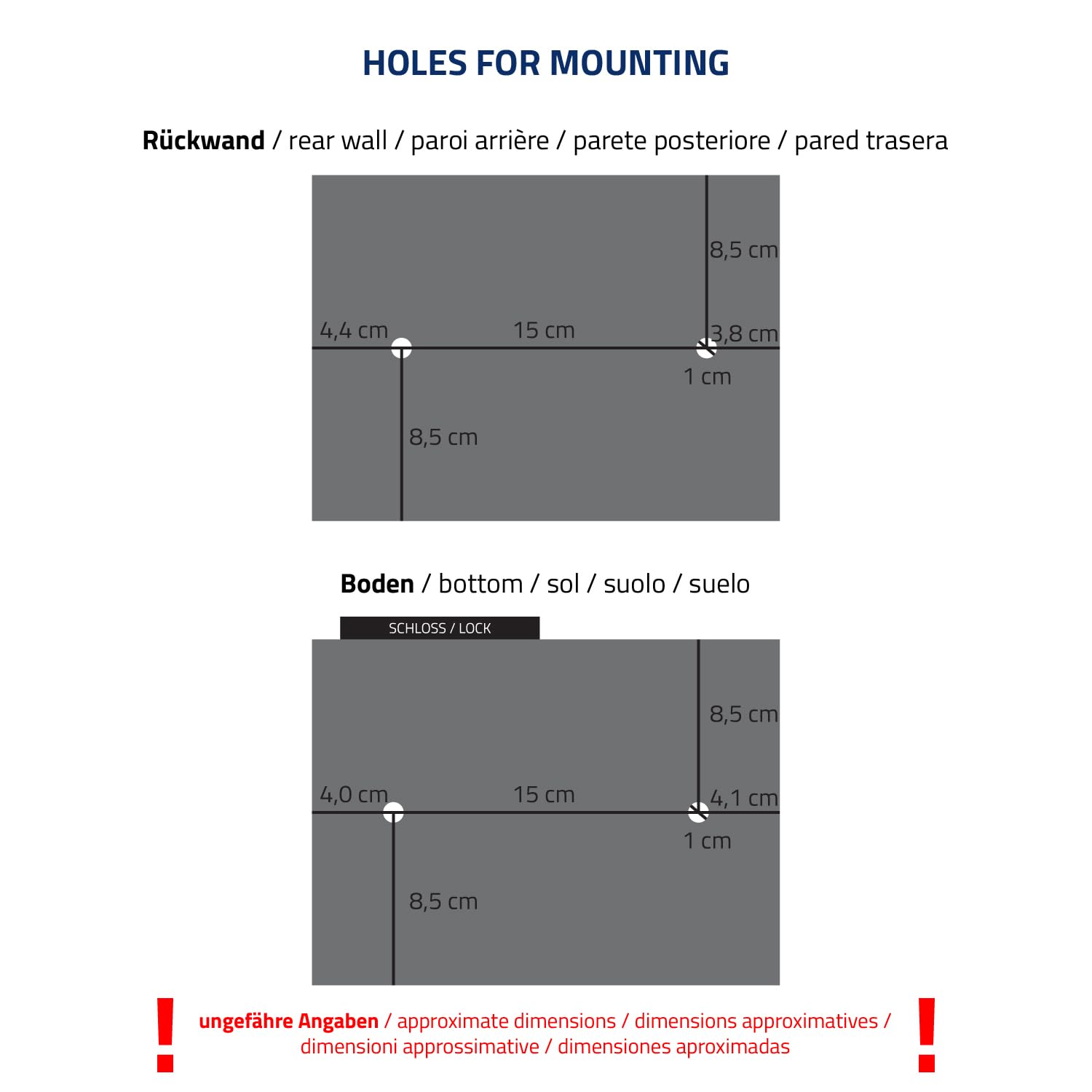 HOLES FOR MOUNTING

Rückwand / rear wall / paroi arrière / parete posteriore / pared trasera

8,5 cm

4,4 cm

15 cm

3,8 cm

1 cm

8,5 cm

Boden / bottom / sol / suolo / suelo

SCHLOSS / LOCK

8,5 cm

4,0 cm

15 cm

4,1 cm

1 cm

8,5 cm

!

ungefähre Angaben / approximate dimensions / dimensions approximatives / dimensioni approssimative / dimensiones aproximadas

!